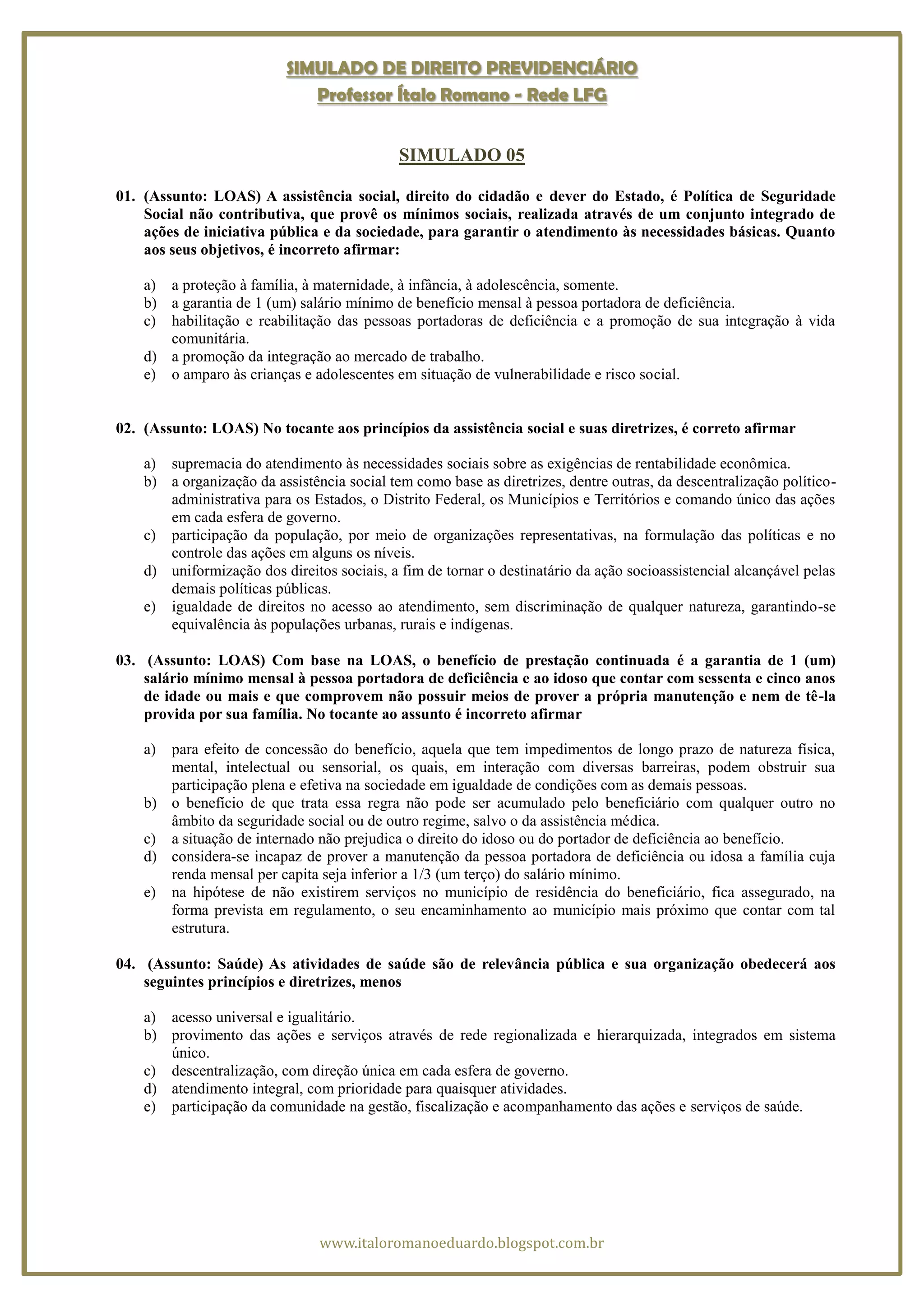 SIMULADO DE DIREITO PREVIDENCIÁRIO
Professor Ítalo Romano - Rede LFG

SIMULADO 05

01. (Assunto: LOAS) A assistência social, direito do cidadão e dever do Estado, é Política de Seguridade Social não contributiva, que provê os mínimos sociais, realizada através de um conjunto integrado de ações de iniciativa pública e da sociedade, para garantir o atendimento às necessidades básicas. Quanto aos seus objetivos, é incorreto afirmar:

a) a proteção à família, à maternidade, à infância, à adolescência, somente.
b) a garantia de 1 (um) salário mínimo de benefício mensal à pessoa portadora de deficiência.
c) habilitação e reabilitação das pessoas portadoras de deficiência e a promoção de sua integração à vida comunitária.
d) a promoção da integração ao mercado de trabalho.
e) o amparo às crianças e adolescentes em situação de vulnerabilidade e risco social.

02. (Assunto: LOAS) No tocante aos princípios da assistência social e suas diretrizes, é correto afirmar

a) supremacia do atendimento às necessidades sociais sobre as exigências de rentabilidade econômica.
b) a organização da assistência social tem como base as diretrizes, dentre outras, da descentralização político-administrativa para os Estados, o Distrito Federal, os Municípios e Territórios e comando único das ações em cada esfera de governo.
c) participação da população, por meio de organizações representativas, na formulação das políticas e no controle das ações em alguns os níveis.
d) uniformização dos direitos sociais, a fim de tornar o destinatário da ação socioassistencial alcançável pelas demais políticas públicas.
e) igualdade de direitos no acesso ao atendimento, sem discriminação de qualquer natureza, garantindo-se equivalência às populações urbanas, rurais e indígenas.

03. (Assunto: LOAS) Com base na LOAS, o benefício de prestação continuada é a garantia de 1 (um) salário mínimo mensal à pessoa portadora de deficiência e ao idoso que contar com sessenta e cinco anos de idade ou mais e que comprovem não possuir meios de prover a própria manutenção e nem de tê-la provida por sua família. No tocante ao assunto é incorreto afirmar

a) para efeito de concessão do benefício, aquela que tem impedimentos de longo prazo de natureza física, mental, intelectual ou sensorial, os quais, em interação com diversas barreiras, podem obstruir sua participação plena e efetiva na sociedade em igualdade de condições com as demais pessoas.
b) o benefício de que trata essa regra não pode ser acumulado pelo beneficiário com qualquer outro no âmbito da seguridade social ou de outro regime, salvo o da assistência médica.
c) a situação de internado não prejudica o direito do idoso ou do portador de deficiência ao benefício.
d) considera-se incapaz de prover a manutenção da pessoa portadora de deficiência ou idosa a família cuja renda mensal per capita seja inferior a 1/3 (um terço) do salário mínimo.
e) na hipótese de não existirem serviços no município de residência do beneficiário, fica assegurado, na forma prevista em regulamento, o seu encaminhamento ao município mais próximo que contar com tal estrutura.

04. (Assunto: Saúde) As atividades de saúde são de relevância pública e sua organização obedecerá aos seguintes princípios e diretrizes, menos

a) acesso universal e igualitário.
b) provimento das ações e serviços através de rede regionalizada e hierarquizada, integrados em sistema único.
c) descentralização, com direção única em cada esfera de governo.
d) atendimento integral, com prioridade para quaisquer atividades.
e) participação da comunidade na gestão, fiscalização e acompanhamento das ações e serviços de saúde.

www.italoromanoeduardo.blogspot.com.br